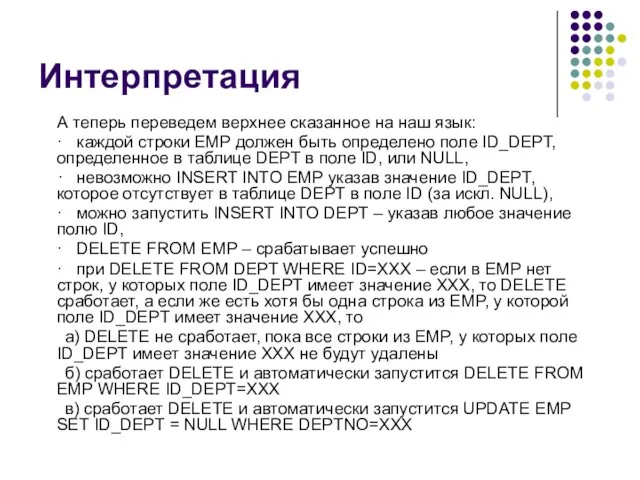 Интерпретация

А теперь переведем верхнее сказанное на наш язык:

· каждой строки EMP должен быть определено поле ID_DEPT, определенное в таблице DEPT в поле ID, или NULL,

· невозможно INSERT INTO EMP указав значение ID_DEPT, которое отсутствует в таблице DEPT в поле ID (за искл. NULL),

· можно запустить INSERT INTO DEPT – указав любое значение полю ID,

· DELETE FROM EMP – срабатывает успешно

· при DELETE FROM DEPT WHERE ID=XXX – если в EMP нет строк, у которых поле ID_DEPT имеет значение XXX, то DELETE сработает, а если же есть хотя бы одна строка из EMP, у которой поле ID_DEPT имеет значение XXX, то

а) DELETE не сработает, пока все строки из EMP, у которых поле ID_DEPT имеет значение XXX не будут удалены

б) сработает DELETE и автоматически запустится DELETE FROM EMP WHERE ID_DEPT=XXX

в) сработает DELETE и автоматически запустится UPDATE EMP SET ID_DEPT = NULL WHERE DEPTNO=XXX